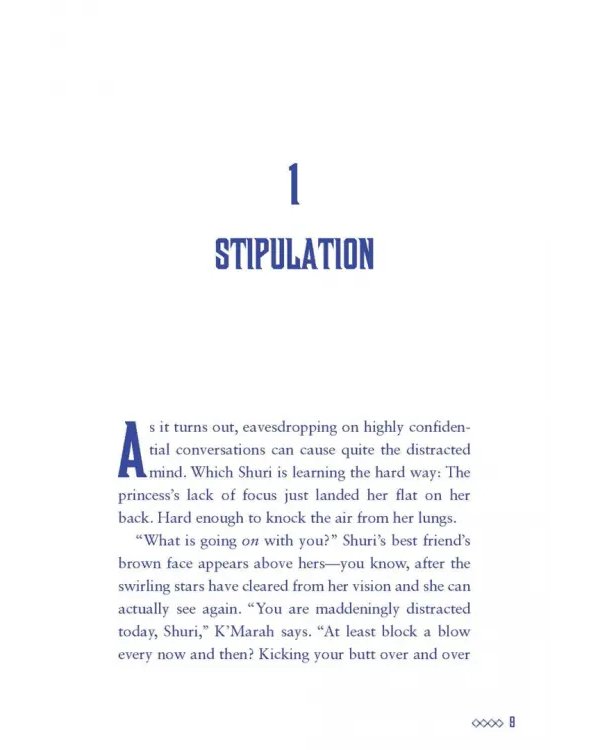 1

STIPULATION

As it turns out, eavesdropping on highly confidential conversations can cause quite the distracted mind. Which Shuri is learning the hard way: The princess's lack of focus just landed her flat on her back. Hard enough to knock the air from her lungs.

"What is going on with you?" Shuri's best friend's brown face appears above hers—you know, after the swirling stars have cleared from her vision and she can actually see again. "You are maddeningly distracted today, Shuri," K'Marah says. "At least block a blow every now and then? Kicking your butt over and over

9